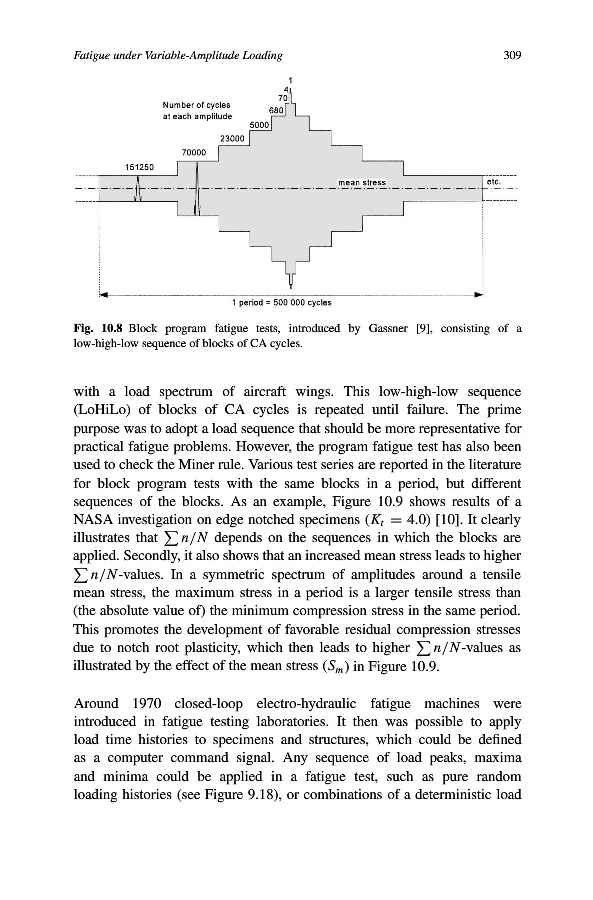 Fatigue under Variable-Amplitude Loading

309

Number of cycles at each amplitude

1
4
70
680
5000
23000
70000
151250

mean stress

etc.

1 period = 500 000 cycles

Fig. 10.8 Block program fatigue tests, introduced by Gassner [9], consisting of a low-high-low sequence of blocks of CA cycles.

with a load spectrum of aircraft wings. This low-high-low sequence (LoHiLo) of blocks of CA cycles is repeated until failure. The prime purpose was to adopt a load sequence that should be more representative for practical fatigue problems. However, the program fatigue test has also been used to check the Miner rule. Various test series are reported in the literature for block program tests with the same blocks in a period, but different sequences of the blocks. As an example, Figure 10.9 shows results of a NASA investigation on edge notched specimens ($K_t = 4.0$) [10]. It clearly illustrates that $\sum n/N$ depends on the sequences in which the blocks are applied. Secondly, it also shows that an increased mean stress leads to higher $\sum n/N$-values. In a symmetric spectrum of amplitudes around a tensile mean stress, the maximum stress in a period is a larger tensile stress than (the absolute value of) the minimum compression stress in the same period. This promotes the development of favorable residual compression stresses due to notch root plasticity, which then leads to higher $\sum n/N$-values as illustrated by the effect of the mean stress ($S_m$) in Figure 10.9.

Around 1970 closed-loop electro-hydraulic fatigue machines were introduced in fatigue testing laboratories. It then was possible to apply load time histories to specimens and structures, which could be defined as a computer command signal. Any sequence of load peaks, maxima and minima could be applied in a fatigue test, such as pure random loading histories (see Figure 9.18), or combinations of a deterministic load